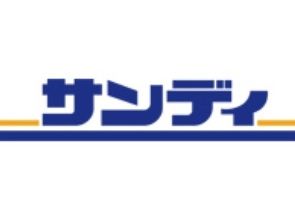 サンディ